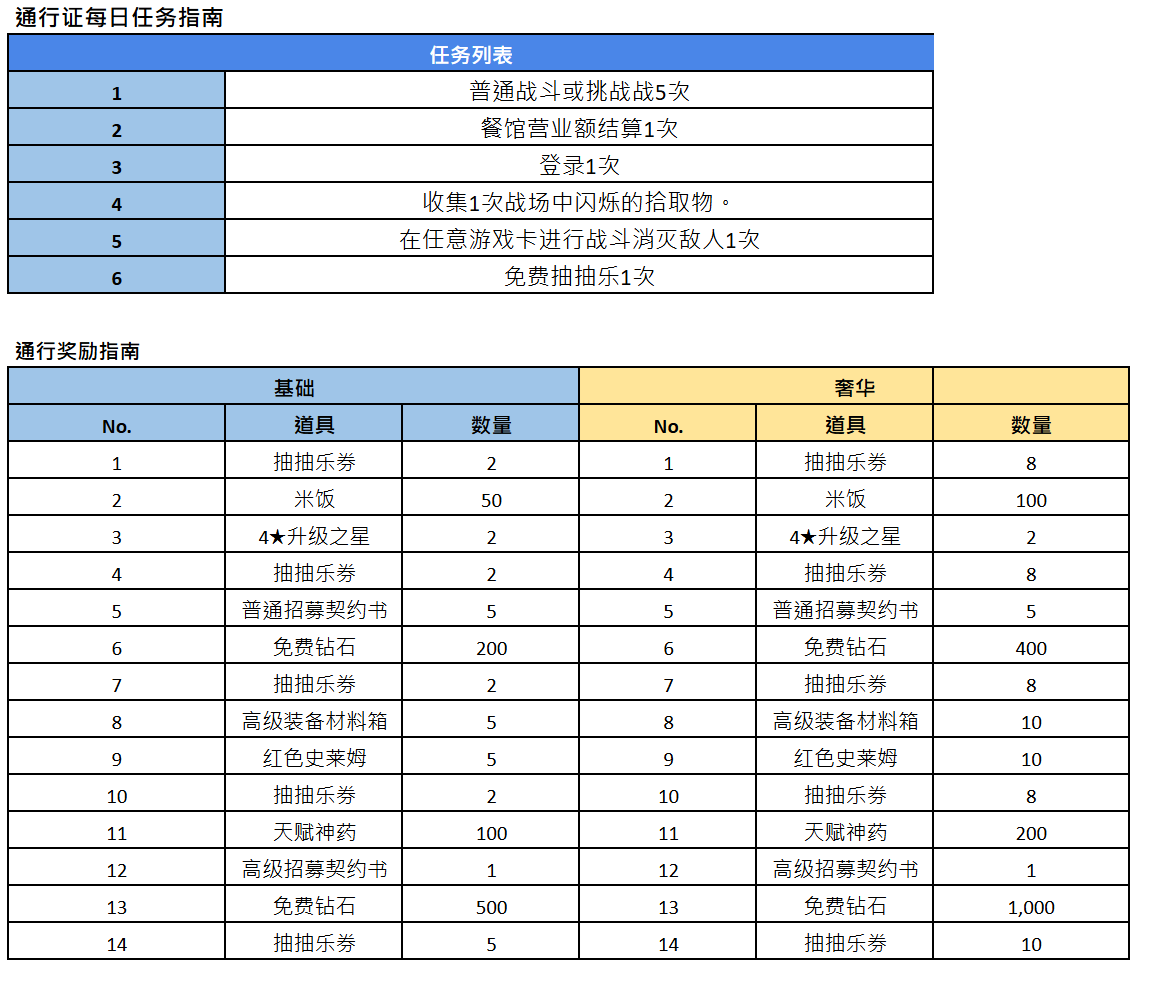 通行证每日任务指南

| 任务列表 | |
|---|---|
| 1 | 普通战斗或挑战战5次 |
| 2 | 餐馆营业额结算1次 |
| 3 | 登录1次 |
| 4 | 收集1次战场中闪烁的拾取物。 |
| 5 | 在任意游戏卡进行战斗消灭敌人1次 |
| 6 | 免费抽抽乐1次 |

通行奖励指南

| 基础 | | | 奢华 | | |
|---|---|---|---|---|---|
| No. | 道具 | 数量 | No. | 道具 | 数量 |
| 1 | 抽抽乐券 | 2 | 1 | 抽抽乐券 | 8 |
| 2 | 米饭 | 50 | 2 | 米饭 | 100 |
| 3 | 4★升级之星 | 2 | 3 | 4★升级之星 | 2 |
| 4 | 抽抽乐券 | 2 | 4 | 抽抽乐券 | 8 |
| 5 | 普通招募契约书 | 5 | 5 | 普通招募契约书 | 5 |
| 6 | 免费钻石 | 200 | 6 | 免费钻石 | 400 |
| 7 | 抽抽乐券 | 2 | 7 | 抽抽乐券 | 8 |
| 8 | 高级装备材料箱 | 5 | 8 | 高级装备材料箱 | 10 |
| 9 | 红色史莱姆 | 5 | 9 | 红色史莱姆 | 10 |
| 10 | 抽抽乐券 | 2 | 10 | 抽抽乐券 | 8 |
| 11 | 天赋神药 | 100 | 11 | 天赋神药 | 200 |
| 12 | 高级招募契约书 | 1 | 12 | 高级招募契约书 | 1 |
| 13 | 免费钻石 | 500 | 13 | 免费钻石 | 1,000 |
| 14 | 抽抽乐券 | 5 | 14 | 抽抽乐券 | 10 |